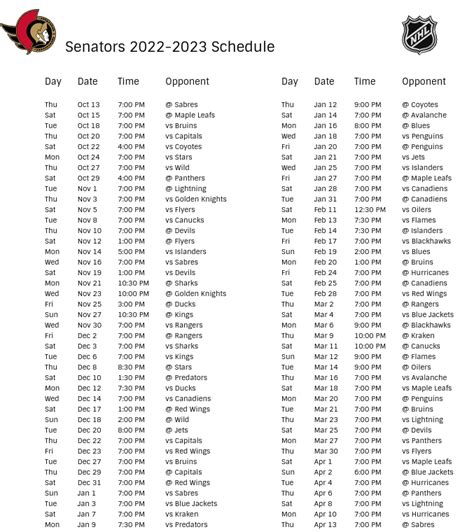 Senators 2022-2023 Schedule

NHL

| Day | Date | Time | Opponent |
|---|---|---|---|
| Thu | Oct 13 | 7:00 PM | @ Sabres |
| Sat | Oct 15 | 7:00 PM | @ Maple Leafs |
| Tue | Oct 18 | 7:00 PM | vs Bruins |
| Thu | Oct 20 | 7:00 PM | vs Capitals |
| Sat | Oct 22 | 4:00 PM | vs Coyotes |
| Mon | Oct 24 | 7:00 PM | vs Stars |
| Thu | Oct 27 | 7:00 PM | vs Wild |
| Sat | Oct 29 | 4:00 PM | @ Panthers |
| Tue | Nov 1 | 7:00 PM | @ Lightning |
| Thu | Nov 3 | 7:00 PM | vs Golden Knights |
| Sat | Nov 5 | 7:00 PM | vs Flyers |
| Tue | Nov 8 | 7:00 PM | vs Canucks |
| Thu | Nov 10 | 7:00 PM | @ Devils |
| Sat | Nov 12 | 1:00 PM | @ Flyers |
| Mon | Nov 14 | 5:00 PM | vs Islanders |
| Wed | Nov 16 | 7:00 PM | vs Sabres |
| Sat | Nov 19 | 1:00 PM | vs Devils |
| Mon | Nov 21 | 10:30 PM | @ Sharks |
| Wed | Nov 23 | 10:00 PM | @ Golden Knights |
| Fri | Nov 25 | 3:00 PM | @ Ducks |
| Sun | Nov 27 | 10:30 PM | @ Kings |
| Wed | Nov 30 | 7:00 PM | vs Rangers |
| Fri | Dec 2 | 7:00 PM | @ Rangers |
| Sat | Dec 3 | 7:00 PM | vs Sharks |
| Tue | Dec 6 | 7:00 PM | vs Kings |
| Thu | Dec 8 | 8:30 PM | @ Stars |
| Sat | Dec 10 | 1:30 PM | @ Predators |
| Mon | Dec 12 | 7:30 PM | vs Ducks |
| Wed | Dec 14 | 7:00 PM | vs Canadiens |
| Sat | Dec 17 | 1:00 PM | @ Red Wings |
| Sun | Dec 18 | 2:00 PM | @ Wild |
| Tue | Dec 20 | 8:00 PM | @ Jets |
| Thu | Dec 22 | 7:00 PM | vs Capitals |
| Fri | Dec 23 | 7:00 PM | vs Red Wings |
| Tue | Dec 27 | 7:00 PM | vs Bruins |
| Thu | Dec 29 | 7:00 PM | @ Capitals |
| Sat | Dec 31 | 7:00 PM | @ Red Wings |
| Sun | Jan 1 | 7:00 PM | vs Sabres |
| Tue | Jan 3 | 7:00 PM | vs Blue Jackets |
| Sat | Jan 7 | 7:00 PM | vs Kraken |
| Mon | Jan 9 | 7:30 PM | vs Predators |

| Day | Date | Time | Opponent |
|---|---|---|---|
| Thu | Jan 12 | 9:00 PM | @ Coyotes |
| Sat | Jan 14 | 7:00 PM | @ Avalanche |
| Mon | Jan 16 | 8:00 PM | @ Blues |
| Wed | Jan 18 | 7:00 PM | vs Penguins |
| Fri | Jan 20 | 7:00 PM | @ Penguins |
| Sat | Jan 21 | 7:00 PM | vs Jets |
| Wed | Jan 25 | 7:00 PM | vs Islanders |
| Fri | Jan 27 | 7:00 PM | @ Maple Leafs |
| Sat | Jan 28 | 7:00 PM | vs Canadiens |
| Tue | Jan 31 | 7:00 PM | @ Canadiens |
| Sat | Feb 11 | 12:30 PM | vs Oilers |
| Mon | Feb 13 | 7:30 PM | vs Flames |
| Tue | Feb 14 | 7:30 PM | @ Islanders |
| Fri | Feb 17 | 7:00 PM | vs Blackhawks |
| Sun | Feb 19 | 2:00 PM | vs Blues |
| Mon | Feb 20 | 1:00 PM | @ Bruins |
| Fri | Feb 24 | 7:00 PM | @ Hurricanes |
| Sat | Feb 25 | 7:00 PM | @ Canadiens |
| Tue | Feb 28 | 7:00 PM | vs Red Wings |
| Thu | Mar 2 | 7:00 PM | @ Rangers |
| Sat | Mar 4 | 7:00 PM | vs Blue Jackets |
| Mon | Mar 6 | 9:00 PM | @ Blackhawks |
| Thu | Mar 9 | 10:00 PM | @ Kraken |
| Sat | Mar 11 | 10:00 PM | @ Canucks |
| Sun | Mar 12 | 9:00 PM | @ Flames |
| Tue | Mar 14 | 9:00 PM | @ Oilers |
| Thu | Mar 16 | 7:00 PM | vs Avalanche |
| Sat | Mar 18 | 7:00 PM | vs Maple Leafs |
| Mon | Mar 20 | 7:00 PM | @ Penguins |
| Tue | Mar 21 | 7:00 PM | @ Bruins |
| Thu | Mar 23 | 7:00 PM | vs Lightning |
| Sat | Mar 25 | 7:00 PM | @ Devils |
| Mon | Mar 27 | 7:00 PM | vs Panthers |
| Thu | Mar 30 | 7:00 PM | vs Flyers |
| Sat | Apr 1 | 7:00 PM | vs Maple Leafs |
| Sun | Apr 2 | 6:00 PM | @ Blue Jackets |
| Tue | Apr 4 | 7:00 PM | @ Hurricanes |
| Thu | Apr 6 | 7:00 PM | @ Panthers |
| Sat | Apr 8 | 7:00 PM | vs Lightning |
| Mon | Apr 10 | 7:00 PM | vs Hurricanes |
| Thu | Apr 13 | 7:00 PM | @ Sabres |